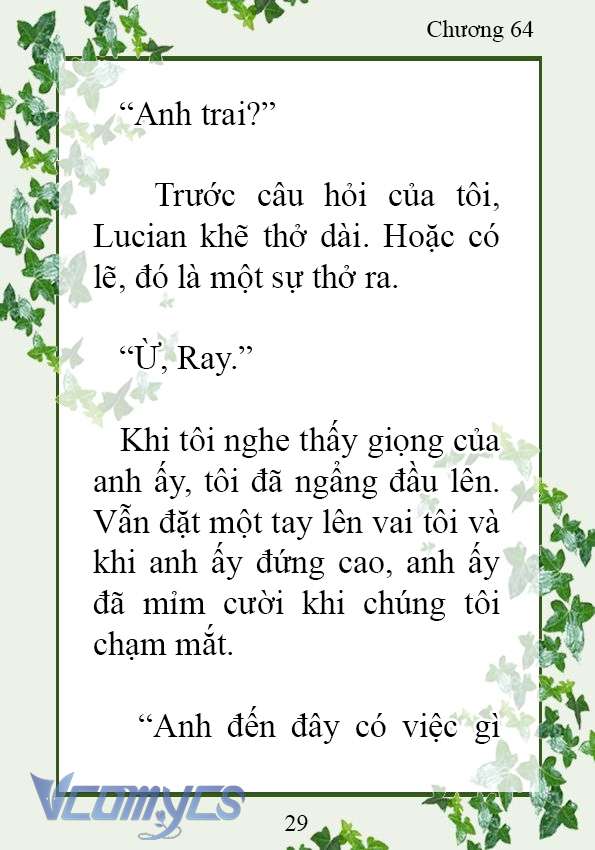 Chương 64

“Anh trai?”

Trước câu hỏi của tôi, Lucian khẽ thở dài. Hoặc có lẽ, đó là một sự thở ra.

“Ừ, Ray.”

Khi tôi nghe thấy giọng của anh ấy, tôi đã ngẩng đầu lên. Vẫn đặt một tay lên vai tôi và khi anh ấy đứng cao, anh ấy đã mỉm cười khi chúng tôi chạm mắt.

“Anh đến đây có việc gì

Vcomycs

29